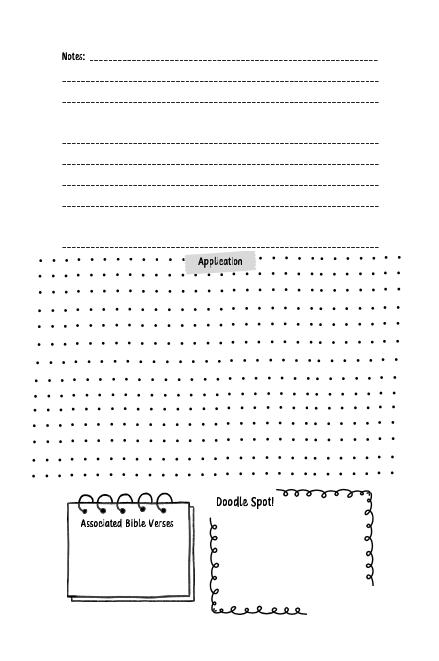 Notes:

Application

Associated Bible Verses

Doodle Spot!